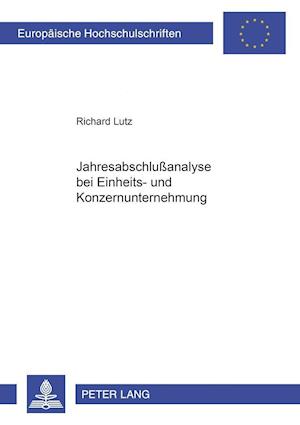 Europäische Hochschulschriften

Richard Lutz

Jahresabschlußanalyse bei Einheits- und Konzernunternehmung

PETER LANG